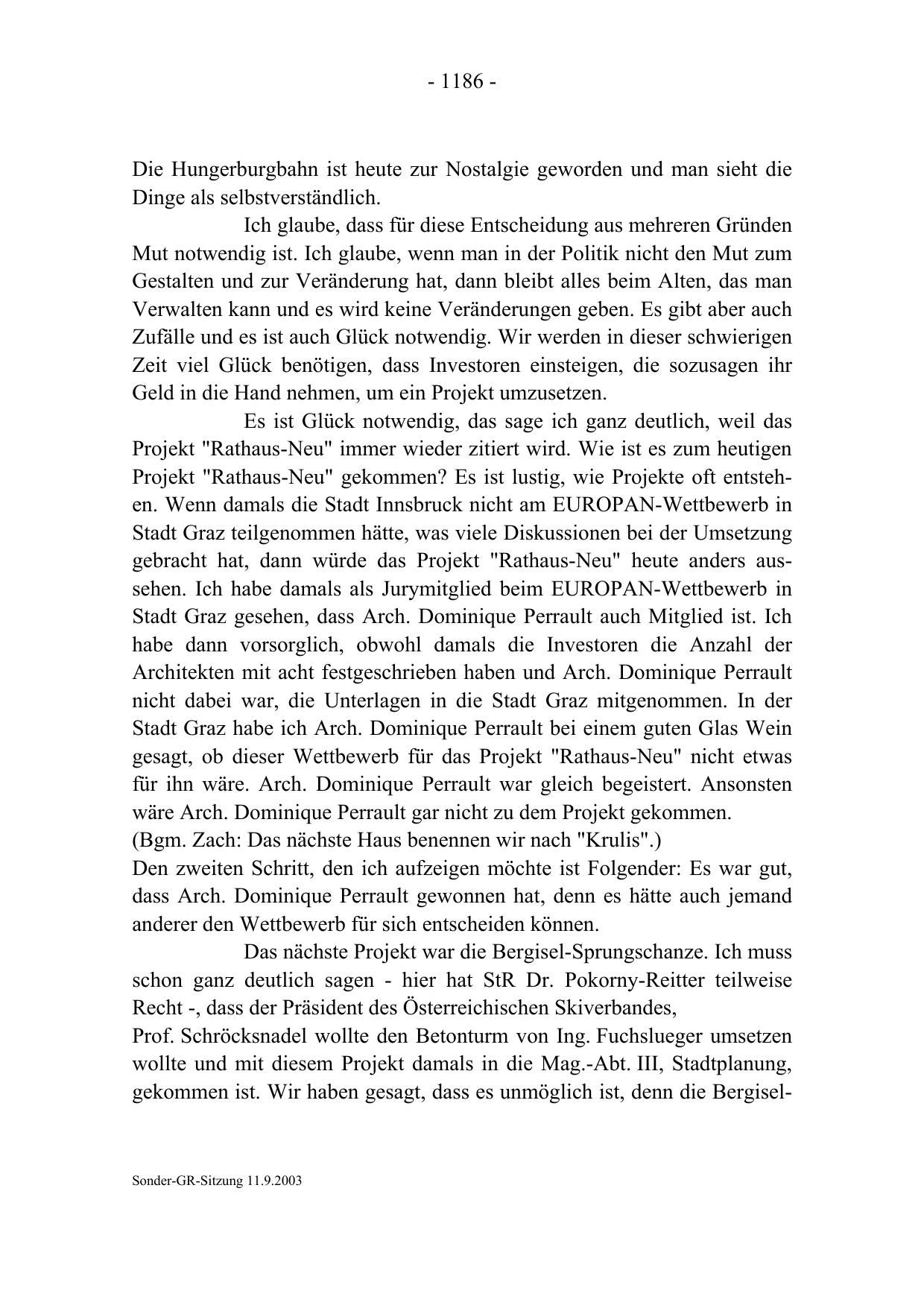 - 1186 -

Die Hungerburgbahn ist heute zur Nostalgie geworden und man sieht die Dinge als selbstverständlich.

Ich glaube, dass für diese Entscheidung aus mehreren Gründen Mut notwendig ist. Ich glaube, wenn man in der Politik nicht den Mut zum Gestalten und zur Veränderung hat, dann bleibt alles beim Alten, das man Verwalten kann und es wird keine Veränderungen geben. Es gibt aber auch Zufälle und es ist auch Glück notwendig. Wir werden in dieser schwierigen Zeit viel Glück benötigen, dass Investoren einsteigen, die sozusagen ihr Geld in die Hand nehmen, um ein Projekt umzusetzen.

Es ist Glück notwendig, das sage ich ganz deutlich, weil das Projekt "Rathaus-Neu" immer wieder zitiert wird. Wie ist es zum heutigen Projekt "Rathaus-Neu" gekommen? Es ist lustig, wie Projekte oft entstehen. Wenn damals die Stadt Innsbruck nicht am EUROPAN-Wettbewerb in Stadt Graz teilgenommen hätte, was viele Diskussionen bei der Umsetzung gebracht hat, dann würde das Projekt "Rathaus-Neu" heute anders aussehen. Ich habe damals als Jurymitglied beim EUROPAN-Wettbewerb in Stadt Graz gesehen, dass Arch. Dominique Perrault auch Mitglied ist. Ich habe dann vorsorglich, obwohl damals die Investoren die Anzahl der Architekten mit acht festgeschrieben haben und Arch. Dominique Perrault nicht dabei war, die Unterlagen in die Stadt Graz mitgenommen. In der Stadt Graz habe ich Arch. Dominique Perrault bei einem guten Glas Wein gesagt, ob dieser Wettbewerb für das Projekt "Rathaus-Neu" nicht etwas für ihn wäre. Arch. Dominique Perrault war gleich begeistert. Ansonsten wäre Arch. Dominique Perrault gar nicht zu dem Projekt gekommen.
(Bgm. Zach: Das nächste Haus benennen wir nach "Krulis".)
Den zweiten Schritt, den ich aufzeigen möchte ist Folgender: Es war gut, dass Arch. Dominique Perrault gewonnen hat, denn es hätte auch jemand anderer den Wettbewerb für sich entscheiden können.

Das nächste Projekt war die Bergisel-Sprungschanze. Ich muss schon ganz deutlich sagen - hier hat StR Dr. Pokorny-Reitter teilweise Recht -, dass der Präsident des Österreichischen Skiverbandes,
Prof. Schröcksnadel wollte den Betonturm von Ing. Fuchslueger umsetzen wollte und mit diesem Projekt damals in die Mag.-Abt. III, Stadtplanung, gekommen ist. Wir haben gesagt, dass es unmöglich ist, denn die Bergisel-

Sonder-GR-Sitzung 11.9.2003